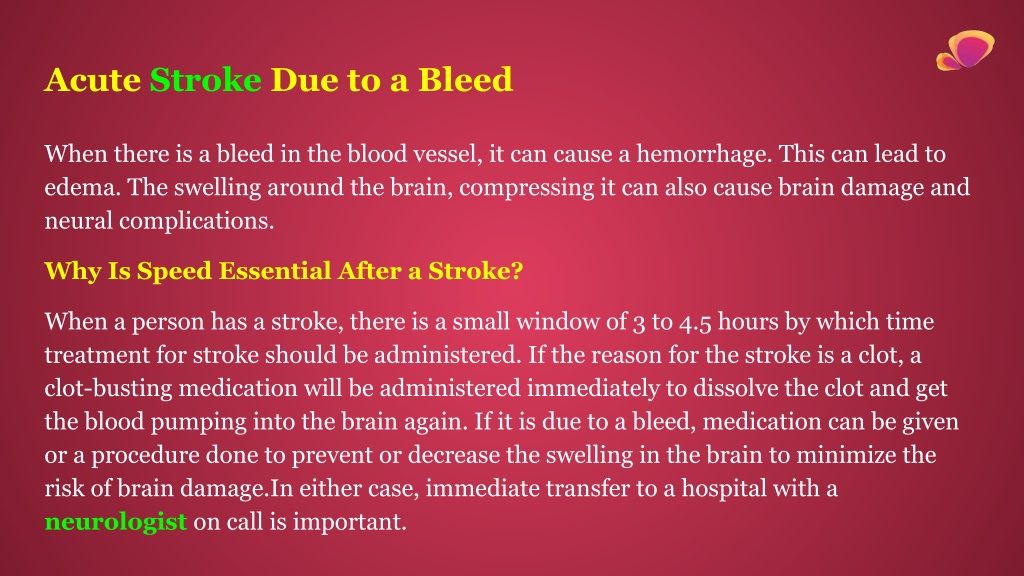 Acute Stroke Due to a Bleed

When there is a bleed in the blood vessel, it can cause a hemorrhage. This can lead to edema. The swelling around the brain, compressing it can also cause brain damage and neural complications.

Why Is Speed Essential After a Stroke?

When a person has a stroke, there is a small window of 3 to 4.5 hours by which time treatment for stroke should be administered. If the reason for the stroke is a clot, a clot-busting medication will be administered immediately to dissolve the clot and get the blood pumping into the brain again. If it is due to a bleed, medication can be given or a procedure done to prevent or decrease the swelling in the brain to minimize the risk of brain damage.In either case, immediate transfer to a hospital with a neurologist on call is important.